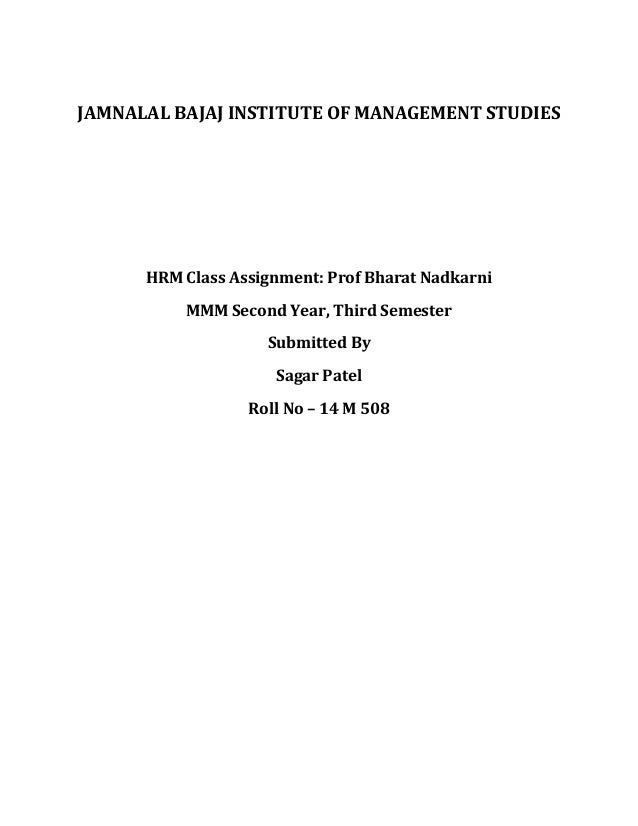 JAMNALAL BAJAJ INSTITUTE OF MANAGEMENT STUDIES

HRM Class Assignment: Prof Bharat Nadkarni

MMM Second Year, Third Semester

Submitted By

Sagar Patel

Roll No – 14 M 508